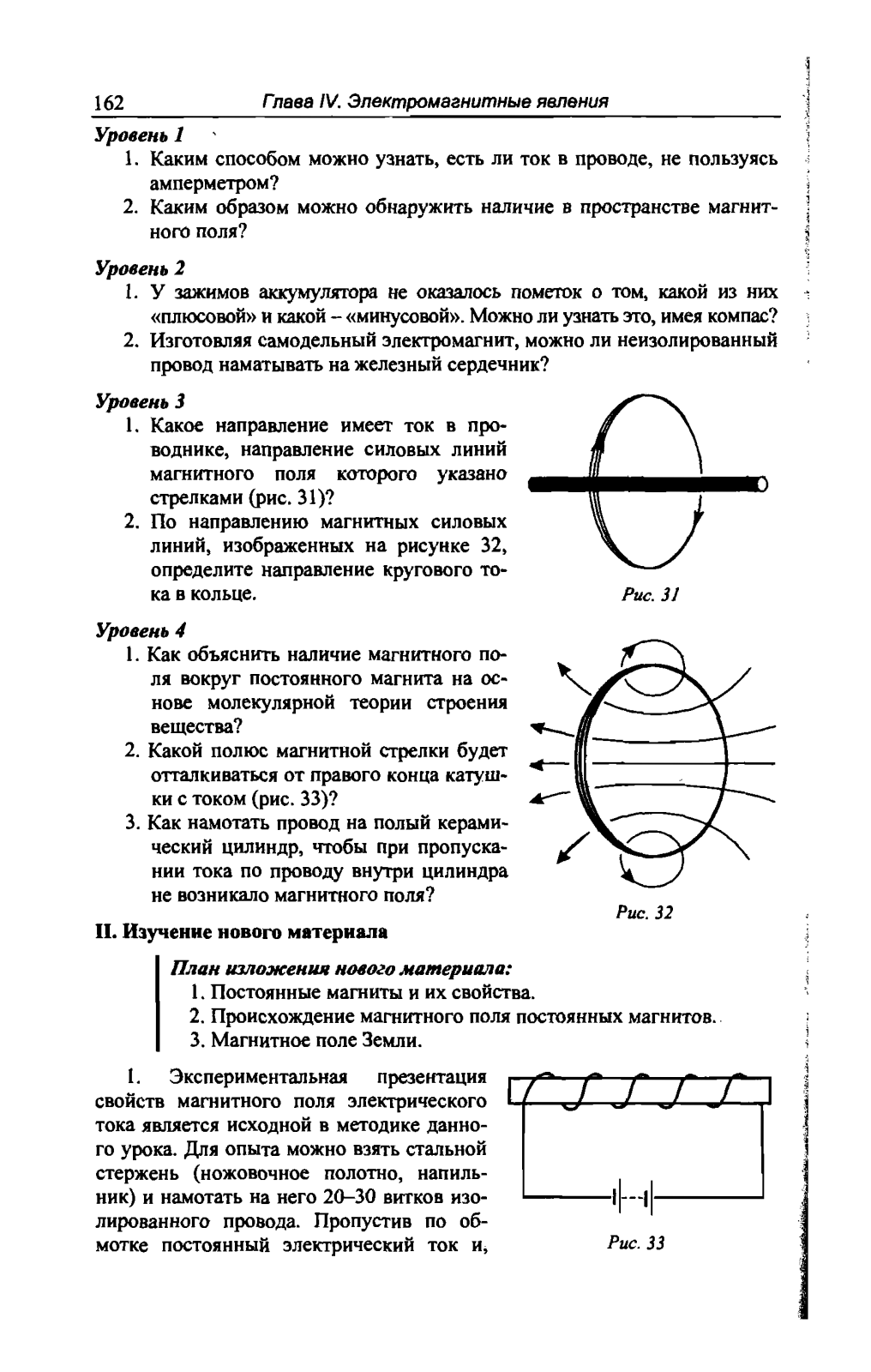 162 Глава IV. Электромагнитные явления

Уровень 1

1. Каким способом можно узнать, есть ли ток в проводе, не пользуясь амперметром?

2. Каким образом можно обнаружить наличие в пространстве магнитного поля?

Уровень 2

1. У зажимов аккумулятора не оказалось пометок о том, какой из них «плюсовой» и какой – «минусовой». Можно ли узнать это, имея компас?

2. Изготовляя самодельный электромагнит, можно ли неизолированный провод наматывать на железный сердечник?

Уровень 3

1. Какое направление имеет ток в проводнике, направление силовых линий магнитного поля которого указано стрелками (рис. 31)?

2. По направлению магнитных силовых линий, изображенных на рисунке 32, определите направление кругового тока в кольце.

Рис. 31

Уровень 4

1. Как объяснить наличие магнитного поля вокруг постоянного магнита на основе молекулярной теории строения вещества?

2. Какой полюс магнитной стрелки будет отталкиваться от правого конца катушки с током (рис. 33)?

3. Как намотать провод на полый керамический цилиндр, чтобы при пропускании тока по проводу внутри цилиндра не возникало магнитного поля?

Рис. 32

II. Изучение нового материала

План изложения нового материала:

1. Постоянные магниты и их свойства.

2. Происхождение магнитного поля постоянных магнитов.

3. Магнитное поле Земли.

1. Экспериментальная презентация свойств магнитного поля электрического тока является исходной в методике данного урока. Для опыта можно взять стальной стержень (ножовочное полотно, напильник) и намотать на него 20–30 витков изолированного провода. Пропустив по обмотке постоянный электрический ток и,

Рис. 33